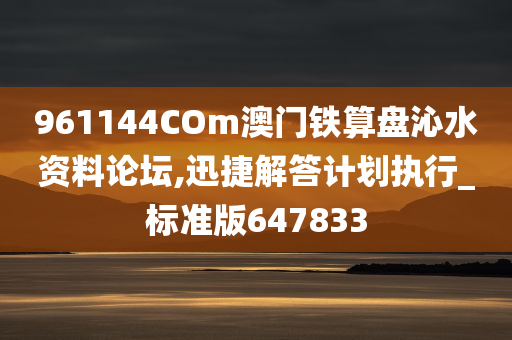 961144COm澳门铁算盘沁水资料论坛,迅捷解答计划执行_标准版647833